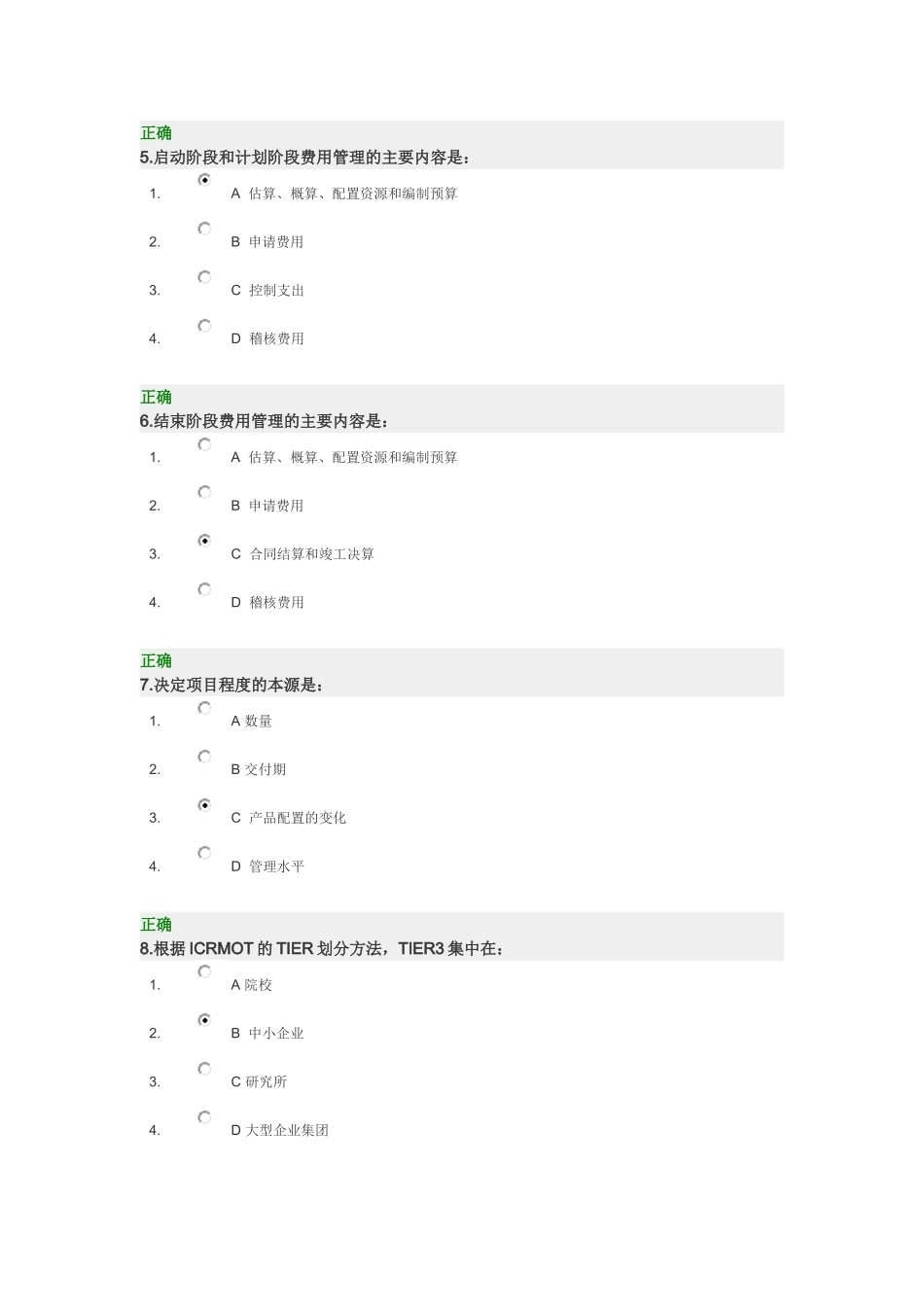 正确
5.启动阶段和计划阶段费用管理的主要内容是：

1. A 估算、概算、配置资源和编制预算
2. B 申请费用
3. C 控制支出
4. D 稽核费用

正确
6.结束阶段费用管理的主要内容是：

1. A 估算、概算、配置资源和编制预算
2. B 申请费用
3. C 合同结算和竣工决算
4. D 稽核费用

正确
7.决定项目程度的本源是：

1. A 数量
2. B 交付期
3. C 产品配置的变化
4. D 管理水平

正确
8.根据 ICRMOT 的 TIER 划分方法，TIER3 集中在：

1. A 院校
2. B 中小企业
3. C 研究所
4. D 大型企业集团